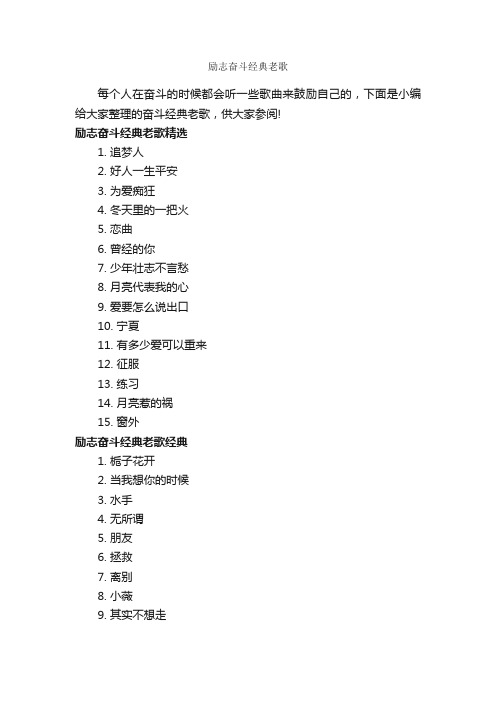 励志奋斗经典老歌

每个人在奋斗的时候都会听一些歌曲来鼓励自己的，下面是小编给大家整理的奋斗经典老歌，供大家参阅!

励志奋斗经典老歌精选

1. 追梦人
2. 好人一生平安
3. 为爱痴狂
4. 冬天里的一把火
5. 恋曲
6. 曾经的你
7. 少年壮志不言愁
8. 月亮代表我的心
9. 爱要怎么说出口
10. 宁夏
11. 有多少爱可以重来
12. 征服
13. 练习
14. 月亮惹的祸
15. 窗外

励志奋斗经典老歌经典

1. 栀子花开
2. 当我想你的时候
3. 水手
4. 无所谓
5. 朋友
6. 拯救
7. 离别
8. 小薇
9. 其实不想走